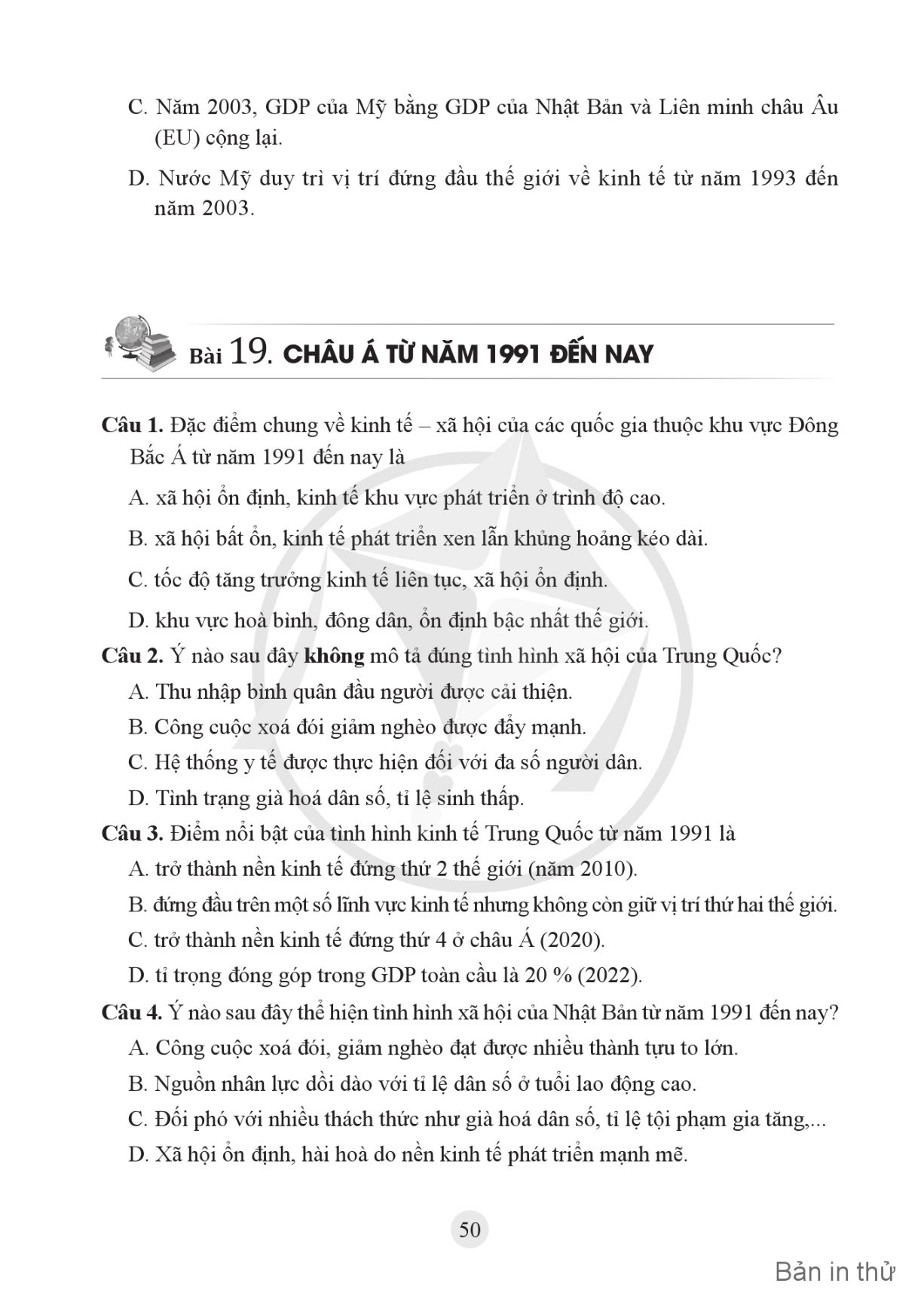 C. Năm 2003, GDP của Mỹ bằng GDP của Nhật Bản và Liên minh châu Âu (EU) cộng lại.

D. Nước Mỹ duy trì vị trí đứng đầu thế giới về kinh tế từ năm 1993 đến năm 2003.

Bài 19. CHÂU Á TỪ NĂM 1991 ĐẾN NAY

Câu 1. Đặc điểm chung về kinh tế – xã hội của các quốc gia thuộc khu vực Đông Bắc Á từ năm 1991 đến nay là

A. xã hội ổn định, kinh tế khu vực phát triển ở trình độ cao.

B. xã hội bất ổn, kinh tế phát triển xen lẫn khủng hoảng kéo dài.

C. tốc độ tăng trưởng kinh tế liên tục, xã hội ổn định.

D. khu vực hoà bình, đông dân, ổn định bậc nhất thế giới.

Câu 2. Ý nào sau đây không mô tả đúng tình hình xã hội của Trung Quốc?

A. Thu nhập bình quân đầu người được cải thiện.

B. Công cuộc xoá đói giảm nghèo được đẩy mạnh.

C. Hệ thống y tế được thực hiện đối với đa số người dân.

D. Tình trạng già hoá dân số, tỉ lệ sinh thấp.

Câu 3. Điểm nổi bật của tình hình kinh tế Trung Quốc từ năm 1991 là

A. trở thành nền kinh tế đứng thứ 2 thế giới (năm 2010).

B. đứng đầu trên một số lĩnh vực kinh tế nhưng không còn giữ vị trí thứ hai thế giới.

C. trở thành nền kinh tế đứng thứ 4 ở châu Á (2020).

D. tỉ trọng đóng góp trong GDP toàn cầu là 20 % (2022).

Câu 4. Ý nào sau đây thể hiện tình hình xã hội của Nhật Bản từ năm 1991 đến nay?

A. Công cuộc xoá đói, giảm nghèo đạt được nhiều thành tựu to lớn.

B. Nguồn nhân lực dồi dào với tỉ lệ dân số ở tuổi lao động cao.

C. Đối phó với nhiều thách thức như già hoá dân số, tỉ lệ tội phạm gia tăng,...

D. Xã hội ổn định, hài hoà do nền kinh tế phát triển mạnh mẽ.

50

Bản in thử